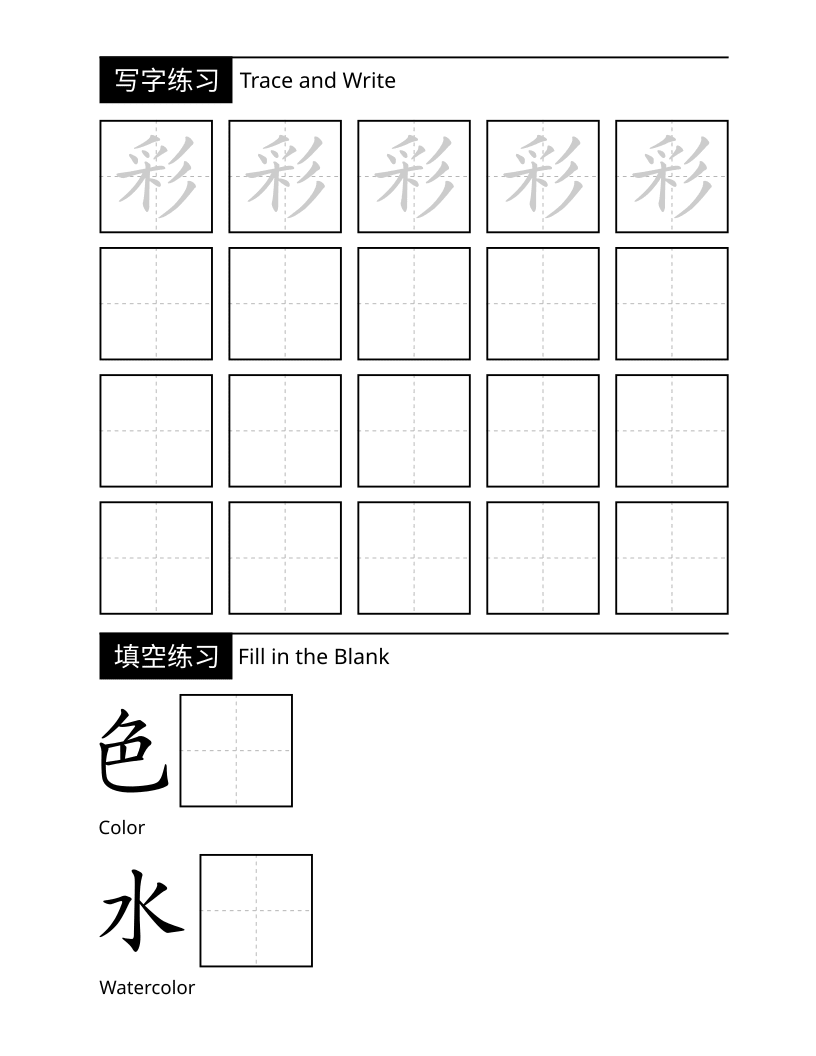 写字练习 Trace and Write

彩 彩 彩 彩 彩

填空练习 Fill in the Blank

色

Color

水

Watercolor